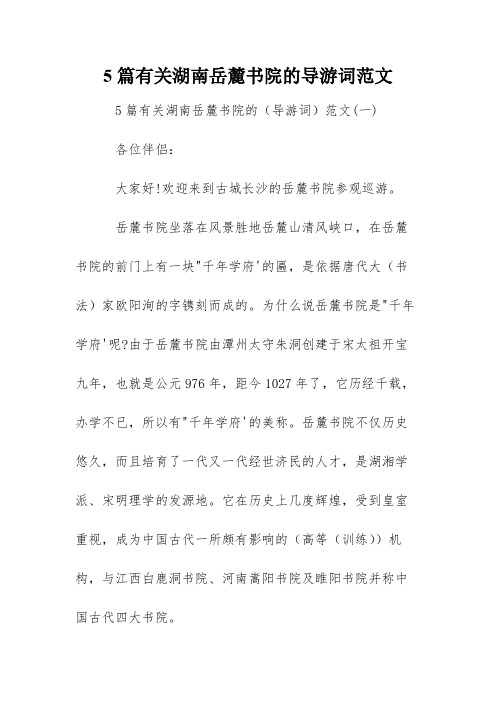 5篇有关湖南岳麓书院的导游词范文

5篇有关湖南岳麓书院的（导游词）范文(一)

各位伴侣：

大家好!欢迎来到古城长沙的岳麓书院参观巡游。

岳麓书院坐落在风景胜地岳麓山清风峡口，在岳麓书院的前门上有一块"千年学府'的匾，是依据唐代大（书法）家欧阳洵的字镌刻而成的。为什么说岳麓书院是"千年学府'呢?由于岳麓书院由潭州太守朱洞创建于宋太祖开宝九年，也就是公元976年，距今1027年了，它历经千载，办学不已，所以有"千年学府'的美称。岳麓书院不仅历史悠久，而且培育了一代又一代经世济民的人才，是湖湘学派、宋明理学的发源地。它在历史上几度辉煌，受到皇室重视，成为中国古代一所颇有影响的（高等（训练））机构，与江西白鹿洞书院、河南嵩阳书院及睢阳书院并称中国古代四大书院。